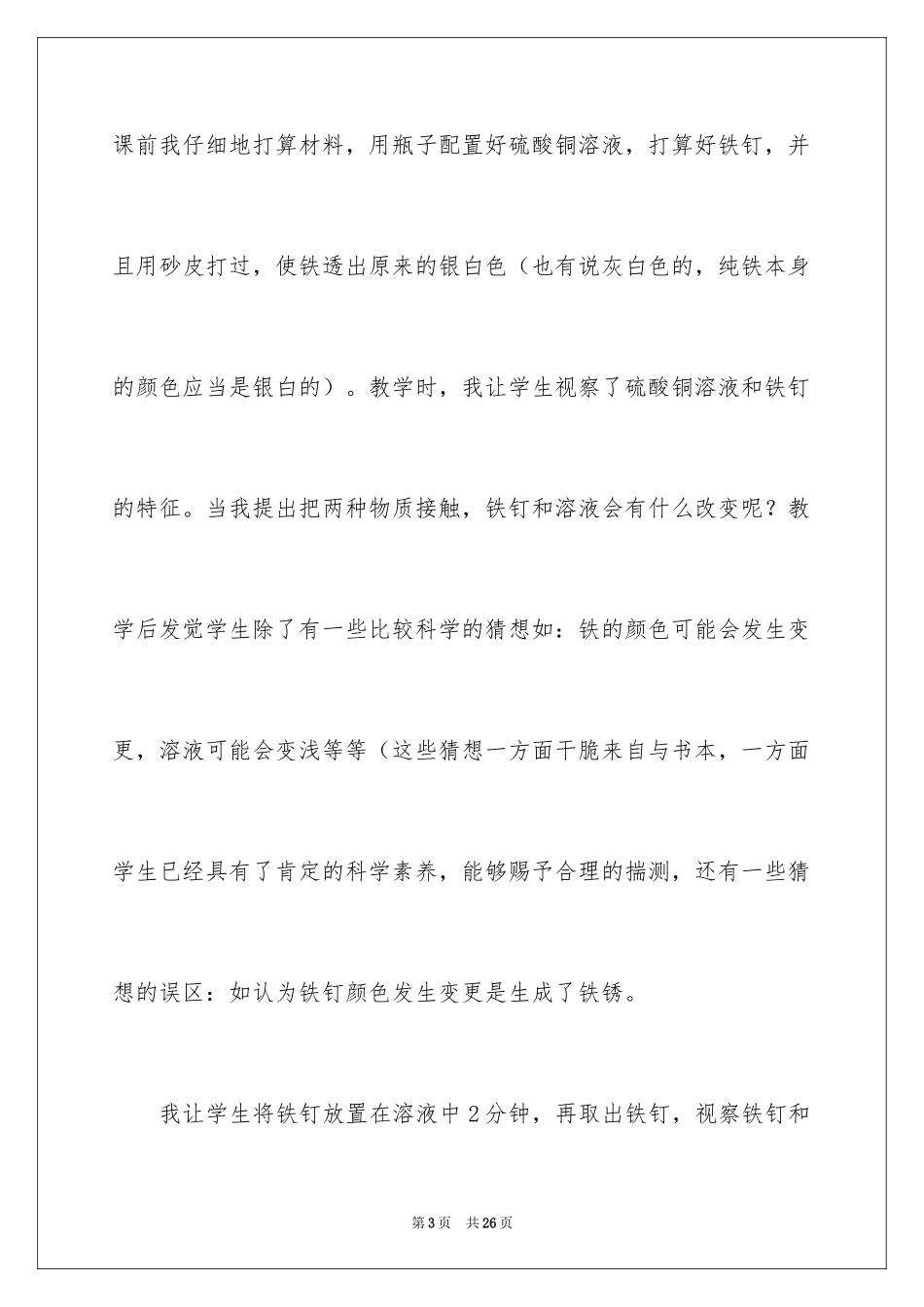 课前我仔细地打算材料，用瓶子配置好硫酸铜溶液，打算好铁钉，并且用砂皮打过，使铁透出原来的银白色（也有说灰白色的，纯铁本身的颜色应当是银白的）。教学时，我让学生视察了硫酸铜溶液和铁钉的特征。当我提出把两种物质接触，铁钉和溶液会有什么改变呢？教学后发觉学生除了有一些比较科学的猜想如：铁的颜色可能会发生变更，溶液可能会变浅等等（这些猜想一方面干脆来自与书本，一方面学生已经具有了肯定的科学素养，能够赐予合理的揣测，还有一些猜想的误区：如认为铁钉颜色发生变更是生成了铁锈。

我让学生将铁钉放置在溶液中2分钟，再取出铁钉，视察铁钉和

第3页 共26页